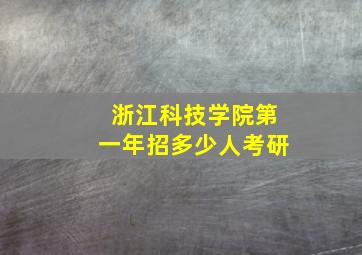 浙江科技学院第一年招多少人考研